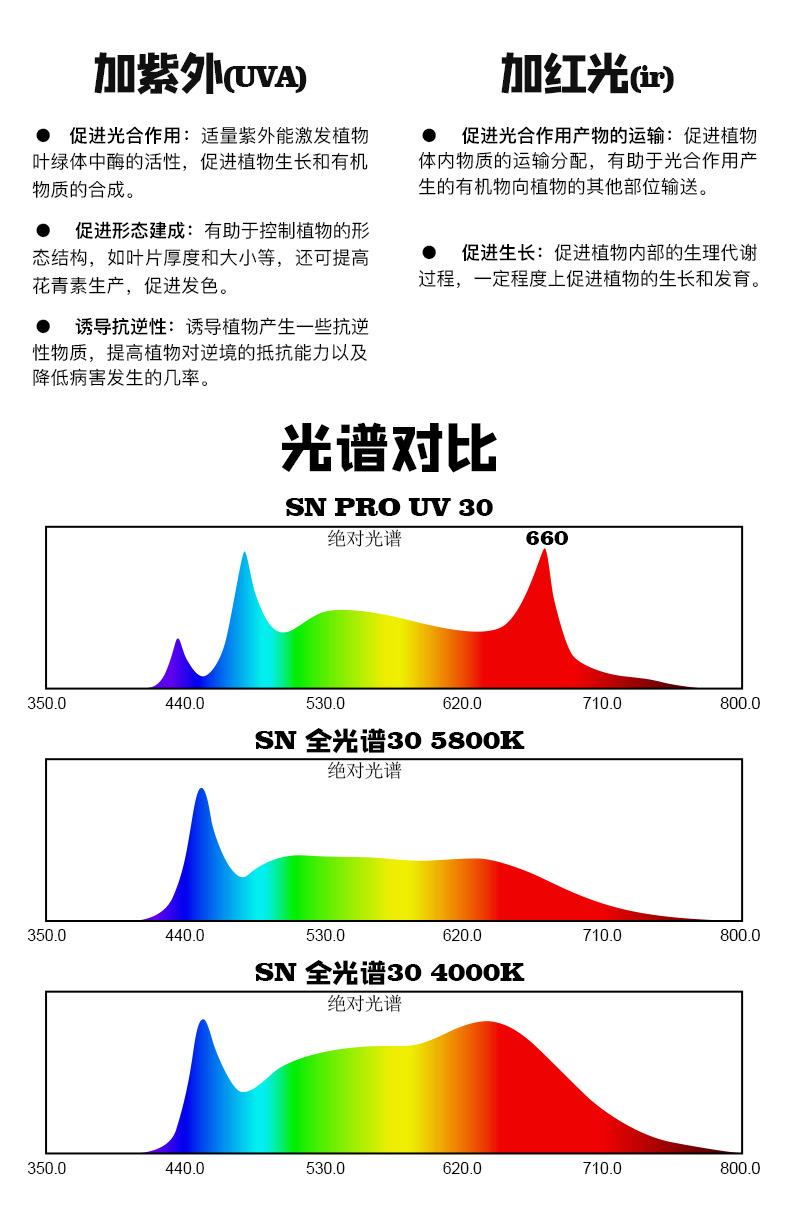 加紫外(UVA)

● 促进光合作用：适量紫外能激发植物叶绿体中酶的活性，促进植物生长和有机物质的合成。

● 促进形态建成：有助于控制植物的形态结构，如叶片厚度和大小等，还可提高花青素生产，促进发色。

● 诱导抗逆性：诱导植物产生一些抗逆性物质，提高植物对逆境的抵抗能力以及降低病害发生的几率。

加红光(ir)

● 促进光合作用产物的运输：促进植物体内物质的运输分配，有助于光合作用产生的有机物向植物的其他部位输送。

● 促进生长：促进植物内部的生理代谢过程，一定程度上促进植物的生长和发育。

光谱对比

SN PRO UV 30

绝对光谱

660

350.0 440.0 530.0 620.0 710.0 800.0

SN 全光谱30 5800K

绝对光谱

350.0 440.0 530.0 620.0 710.0 800.0

SN 全光谱30 4000K

绝对光谱

350.0 440.0 530.0 620.0 710.0 800.0